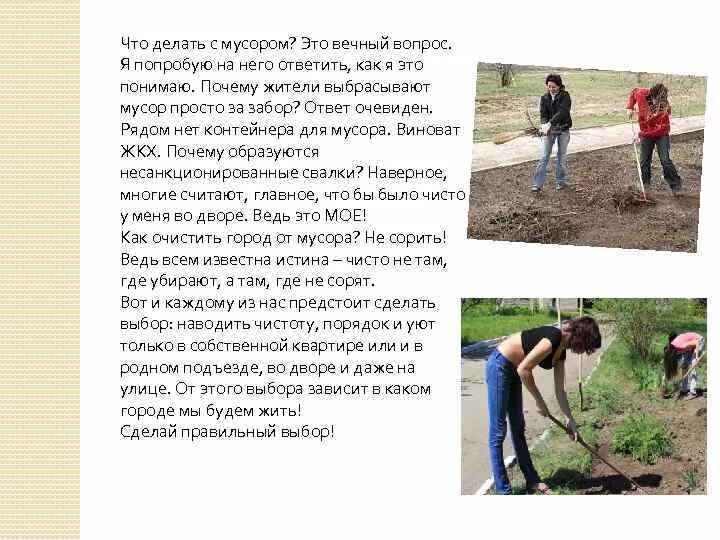 Что делать с мусором? Это вечный вопрос. Я попробую на него ответить, как я это понимаю. Почему жители выбрасывают мусор просто за забор? Ответ очевиден. Рядом нет контейнера для мусора. Виноват ЖКХ. Почему образуются несанкционированные свалки? Наверное, многие считают, главное, что бы было чисто у меня во дворе. Ведь это МОЕ!
Как очистить город от мусора? Не сорить! Ведь всем известна истина – чисто не там, где убирают, а там, где не сорят.
Вот и каждому из нас предстоит сделать выбор: наводить чистоту, порядок и уют только в собственной квартире или и в родном подъезде, во дворе и даже на улице. От этого выбора зависит в каком городе мы будем жить!
Сделай правильный выбор!